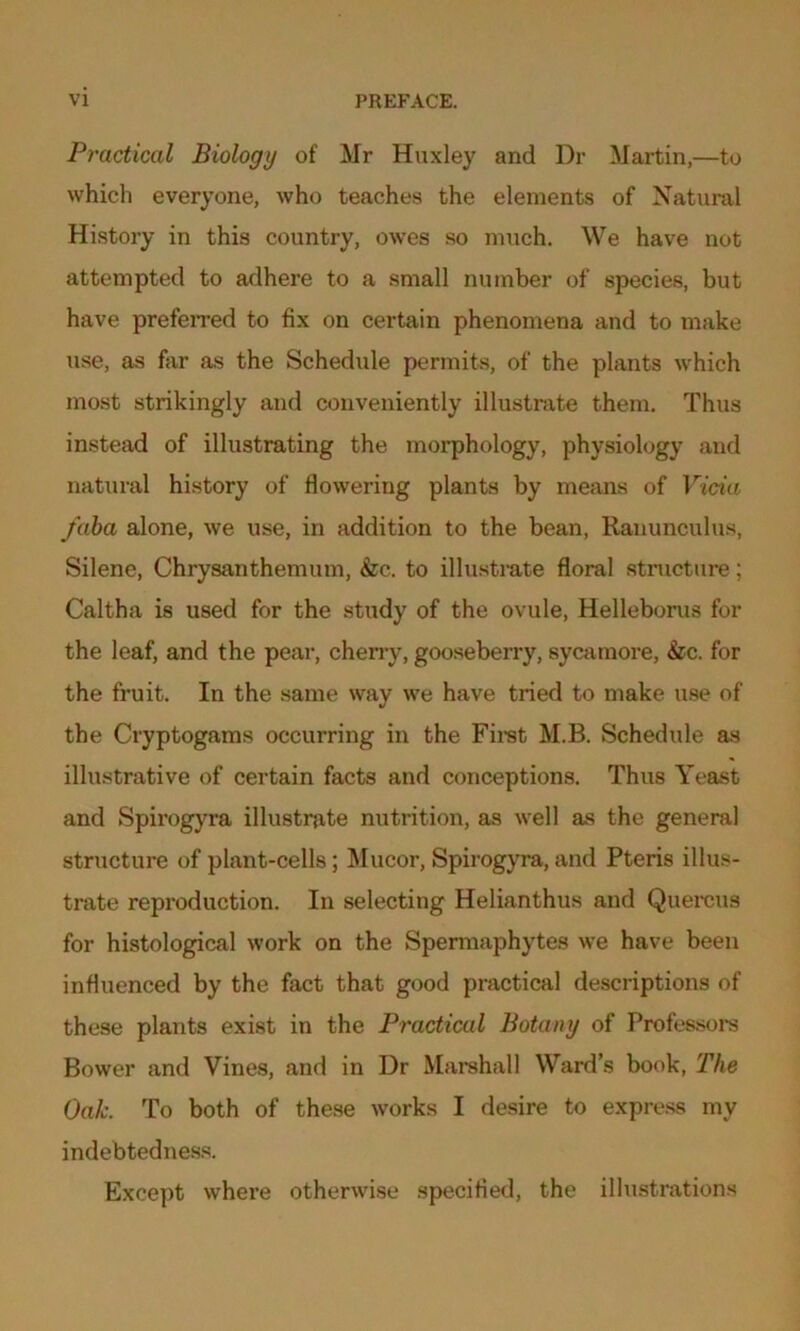 vi PREFACE.

Practical Biology of Mr Huxley and Dr Martin,—to which everyone, who teaches the elements of Natural History in this country, owes so much. We have not attempted to adhere to a small number of species, but have preferred to fix on certain phenomena and to make use, as far as the Schedule permits, of the plants which most strikingly and conveniently illustrate them. Thus instead of illustrating the morphology, physiology and natural history of flowering plants by means of Vicia faba alone, we use, in addition to the bean, Ranunculus, Silene, Chrysanthemum, &c. to illustrate floral structure; Caltha is used for the study of the ovule, Helleborus for the leaf, and the pear, cherry, gooseberry, sycamore, &c. for the fruit. In the same way we have tried to make use of the Cryptogams occurring in the First M.B. Schedule as illustrative of certain facts and conceptions. Thus Yeast and Spirogyra illustrate nutrition, as well as the general structure of plant-cells; Mucor, Spirogyra, and Pteris illustrate reproduction. In selecting Helianthus and Quercus for histological work on the Spermaphytes we have been influenced by the fact that good practical descriptions of these plants exist in the Practical Botany of Professors Bower and Vines, and in Dr Marshall Ward's book, The Oak. To both of these works I desire to express my indebtedness.

Except where otherwise specified, the illustrations